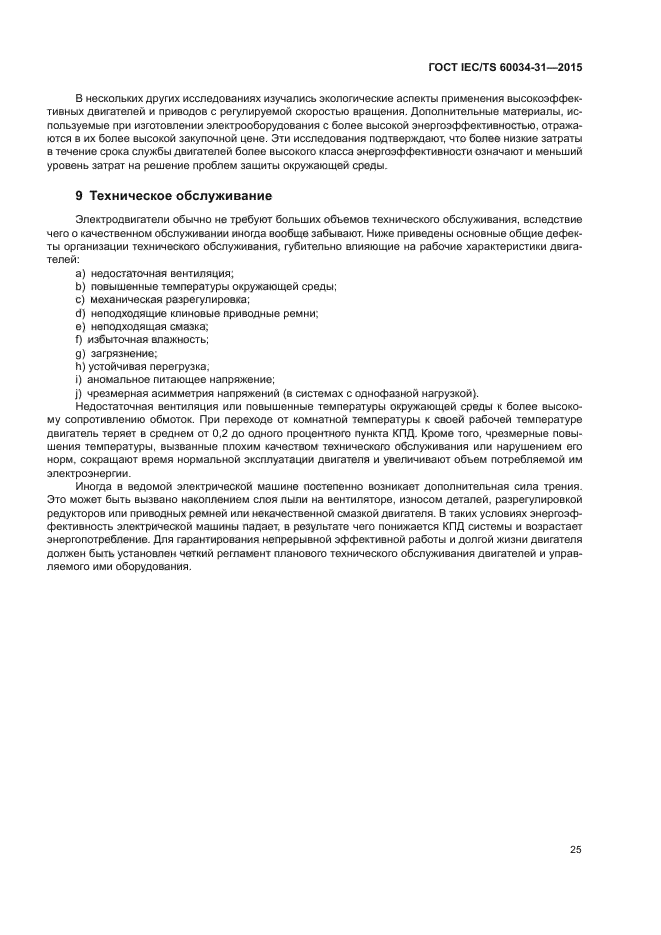 ГОСТ IEC/TS 60034-31—2015

В нескольких других исследованиях изучались экологические аспекты применения высокоэффективных двигателей и приводов с регулируемой скоростью вращения. Дополнительные материалы, используемые при изготовлении электрооборудования с более высокой энергоэффективностью, отражаются в их более высокой закупочной цене. Эти исследования подтверждают, что более низкие затраты в течение срока службы двигателей более высокого класса энергоэффективности означают и меньший уровень затрат на решение проблем защиты окружающей среды.

9 Техническое обслуживание

Электродвигатели обычно не требуют больших объемов технического обслуживания, вследствие чего о качественном обслуживании иногда вообще забывают. Ниже приведены основные общие дефекты организации технического обслуживания, губительно влияющие на рабочие характеристики двигателей:

a) недостаточная вентиляция;
b) повышенные температуры окружающей среды;
c) механическая разрегулировка;
d) неподходящие клиновые приводные ремни;
e) неподходящая смазка;
f) избыточная влажность;
g) загрязнение;
h) устойчивая перегрузка;
i) аномальное питающее напряжение;
j) чрезмерная асимметрия напряжений (в системах с однофазной нагрузкой).

Недостаточная вентиляция или повышенные температуры окружающей среды к более высокому сопротивлению обмоток. При переходе от комнатной температуры к своей рабочей температуре двигатель теряет в среднем от 0,2 до одного процентного пункта КПД. Кроме того, чрезмерные повышения температуры, вызванные плохим качеством технического обслуживания или нарушением его норм, сокращают время нормальной эксплуатации двигателя и увеличивают объем потребляемой им электроэнергии.

Иногда в ведомой электрической машине постепенно возникает дополнительная сила трения. Это может быть вызвано накоплением слоя пыли на вентиляторе, износом деталей, разрегулировкой редукторов или приводных ремней или некачественной смазкой двигателя. В таких условиях энергоэффективность электрической машины падает, в результате чего понижается КПД системы и возрастает энергопотребление. Для гарантирования непрерывной эффективной работы и долгой жизни двигателя должен быть установлен четкий регламент планового технического обслуживания двигателей и управляемого ими оборудования.

25